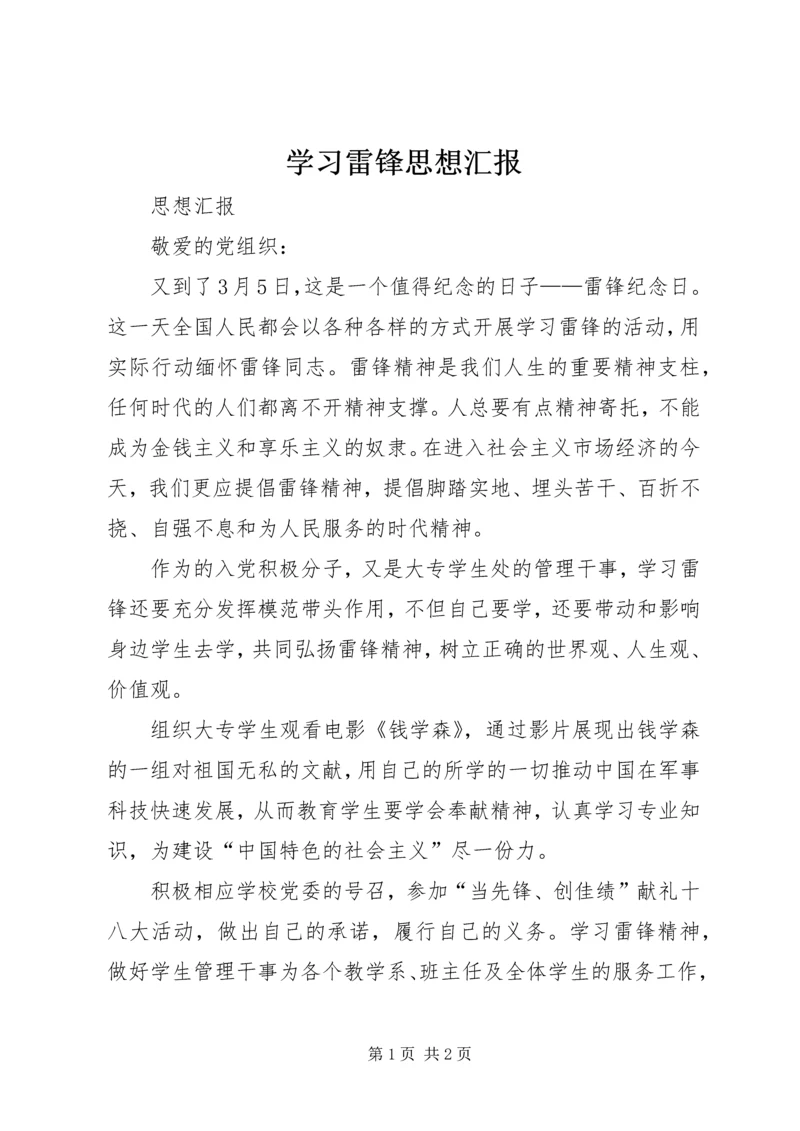 学习雷锋思想汇报

思想汇报

敬爱的党组织：

又到了3月5日,这是一个值得纪念的日子——雷锋纪念日。这一天全国人民都会以各种各样的方式开展学习雷锋的活动,用实际行动缅怀雷锋同志。雷锋精神是我们人生的重要精神支柱,任何时代的人们都离不开精神支撑。人总要有点精神寄托，不能成为金钱主义和享乐主义的奴隶。在进入社会主义市场经济的今天，我们更应提倡雷锋精神，提倡脚踏实地、埋头苦干、百折不挠、自强不息和为人民服务的时代精神。

作为的入党积极分子，又是大专学生处的管理干事，学习雷锋还要充分发挥模范带头作用，不但自己要学，还要带动和影响身边学生去学，共同弘扬雷锋精神，树立正确的世界观、人生观、价值观。

组织大专学生观看电影《钱学森》，通过影片展现出钱学森的一组对祖国无私的文献，用自己的所学的一切推动中国在军事科技快速发展，从而教育学生要学会奉献精神，认真学习专业知识，为建设“中国特色的社会主义”尽一份力。

积极相应学校党委的号召，参加“当先锋、创佳绩”献礼十八大活动，做出自己的承诺，履行自己的义务。学习雷锋精神，做好学生管理干事为各个教学系、班主任及全体学生的服务工作，

第1页 共2页